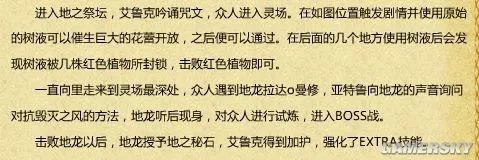 进入地之祭坛，艾鲁克吟诵咒文，众人进入灵场。在如图位置触发剧情并使用原始的树液可以催生巨大的花蕾开放，之后便可以通过。在后面的几个地方使用树液后会发现树液被几株红色植物所封锁，击败红色植物即可。

一直向里走来到灵场最深处，众人遇到地龙拉达o曼修，亚特鲁向地龙的声音询问对抗毁灭之风的方法，地龙听后现身，对众人进行试炼，进入BOSS战。

击败地龙以后，地龙授予地之秘石，艾鲁克得到加护，强化了EXTRA技能。

GAMERSKY